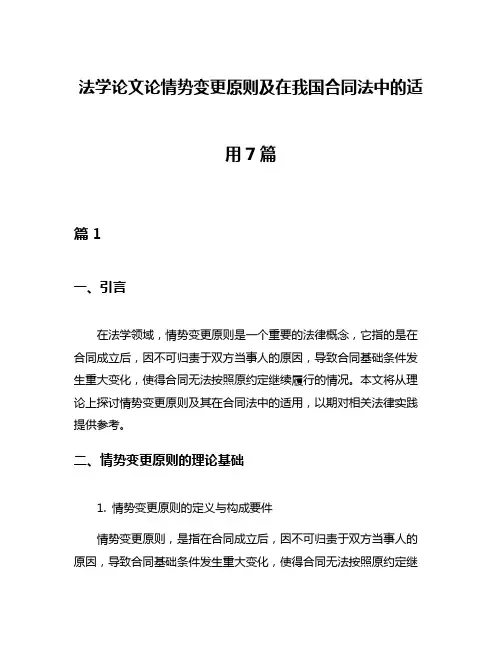 法学论文论情势变更原则及在我国合同法中的适用7篇

篇1

一、引言

在法学领域，情势变更原则是一个重要的法律概念，它指的是在合同成立后，因不可归责于双方当事人的原因，导致合同基础条件发生重大变化，使得合同无法按照原约定继续履行的情况。本文将从理论上探讨情势变更原则及其在合同法中的适用，以期对相关法律实践提供参考。

二、情势变更原则的理论基础

1. 情势变更原则的定义与构成要件

情势变更原则，是指在合同成立后，因不可归责于双方当事人的原因，导致合同基础条件发生重大变化，使得合同无法按照原约定继